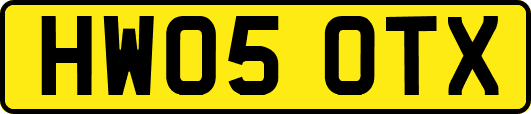 HW05 OTX